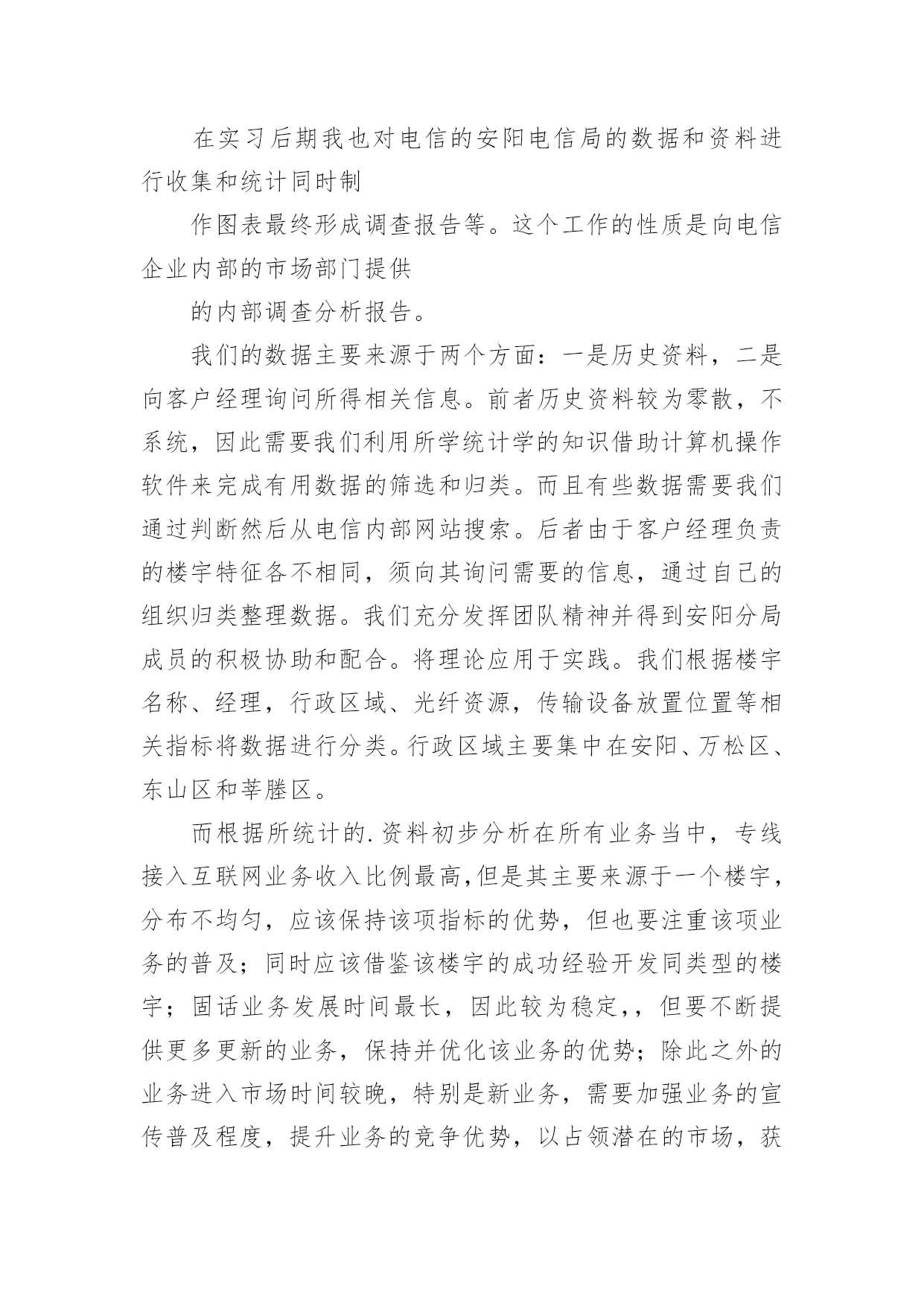 在实习后期我也对电信的安阳电信局的数据和资料进行收集和统计同时制

作图表最终形成调查报告等。这个工作的性质是向电信企业内部的市场部门提供

的内部调查分析报告。

我们的数据主要来源于两个方面：一是历史资料，二是向客户经理询问所得相关信息。前者历史资料较为零散，不系统，因此需要我们利用所学统计学的知识借助计算机操作软件来完成有用数据的筛选和归类。而且有些数据需要我们通过判断然后从电信内部网站搜索。后者由于客户经理负责的楼宇特征各不相同，须向其询问需要的信息，通过自己的组织归类整理数据。我们充分发挥团队精神并得到安阳分局成员的积极协助和配合。将理论应用于实践。我们根据楼宇名称、经理，行政区域、光纤资源，传输设备放置位置等相关指标将数据进行分类。行政区域主要集中在安阳、万松区、东山区和莘塍区。

而根据所统计的.资料初步分析在所有业务当中，专线接入互联网业务收入比例最高,但是其主要来源于一个楼宇，分布不均匀，应该保持该项指标的优势，但也要注重该项业务的普及；同时应该借鉴该楼宇的成功经验开发同类型的楼宇；固话业务发展时间最长，因此较为稳定,，但要不断提供更多更新的业务，保持并优化该业务的优势；除此之外的业务进入市场时间较晚，特别是新业务，需要加强业务的宣传普及程度，提升业务的竞争优势，以占领潜在的市场，获